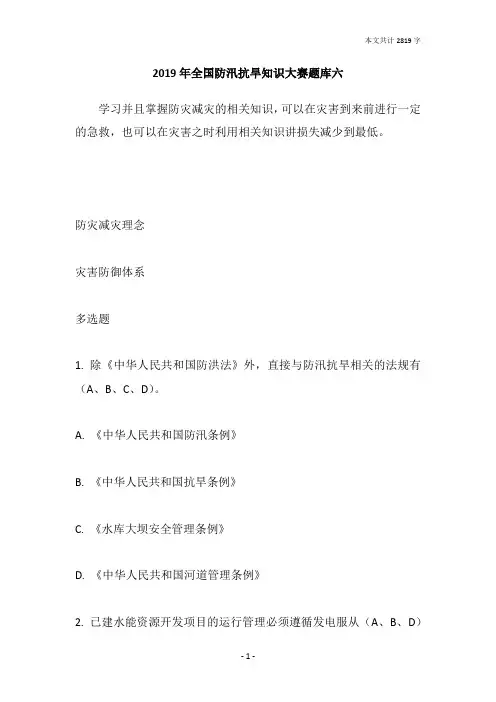 本文共计 2819 字

2019 年全国防汛抗旱知识大赛题库六

学习并且掌握防灾减灾的相关知识，可以在灾害到来前进行一定的急救，也可以在灾害之时利用相关知识讲损失减少到最低。

防灾减灾理念

灾害防御体系

多选题

1. 除《中华人民共和国防洪法》外，直接与防汛抗旱相关的法规有（A、B、C、D）。

A. 《中华人民共和国防汛条例》

B. 《中华人民共和国抗旱条例》

C. 《水库大坝安全管理条例》

D. 《中华人民共和国河道管理条例》

2. 已建水能资源开发项目的运行管理必须遵循发电服从（A、B、D）

- 1 -